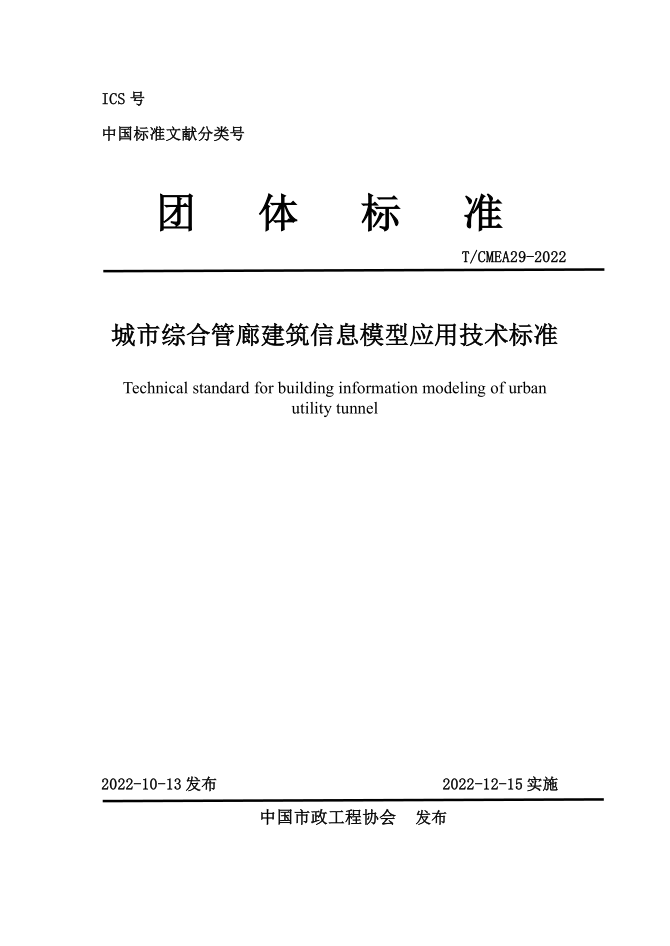 ICS 号

中国标准文献分类号

团 体 标 准

T/CMEA29-2022

城市综合管廊建筑信息模型应用技术标准

Technical standard for building information modeling of urban utility tunnel

2022-10-13 发布

2022-12-15 实施

中国市政工程协会 发布